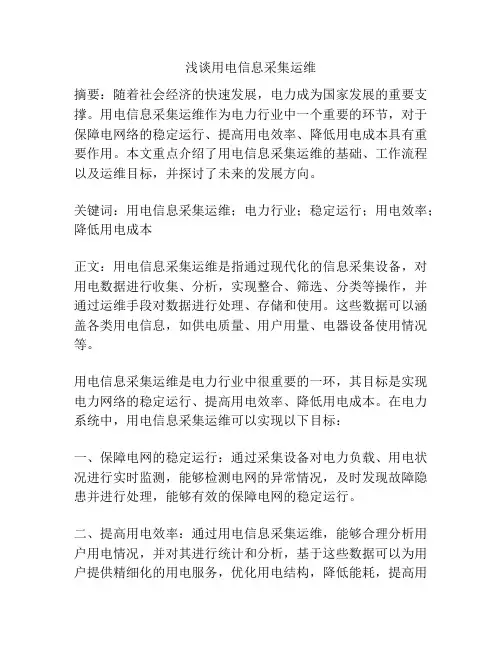 浅谈用电信息采集运维

摘要：随着社会经济的快速发展，电力成为国家发展的重要支撑。用电信息采集运维作为电力行业中一个重要的环节，对于保障电网络的稳定运行、提高用电效率、降低用电成本具有重要作用。本文重点介绍了用电信息采集运维的基础、工作流程以及运维目标，并探讨了未来的发展方向。

关键词：用电信息采集运维；电力行业；稳定运行；用电效率；降低用电成本

正文：用电信息采集运维是指通过现代化的信息采集设备，对用电数据进行收集、分析，实现整合、筛选、分类等操作，并通过运维手段对数据进行处理、存储和使用。这些数据可以涵盖各类用电信息，如供电质量、用户用量、电器设备使用情况等。

用电信息采集运维是电力行业中很重要的一环，其目标是实现电力网络的稳定运行、提高用电效率、降低用电成本。在电力系统中，用电信息采集运维可以实现以下目标：

一、保障电网的稳定运行：通过采集设备对电力负载、用电状况进行实时监测，能够检测电网的异常情况，及时发现故障隐患并进行处理，能够有效的保障电网的稳定运行。

二、提高用电效率：通过用电信息采集运维，能够合理分析用户用电情况，并对其进行统计和分析，基于这些数据可以为用户提供精细化的用电服务，优化用电结构，降低能耗，提高用